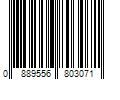 0 889556 803071